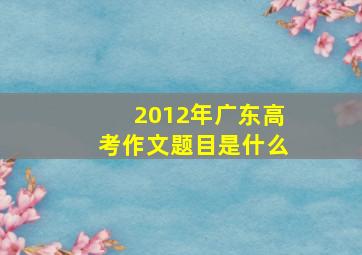 2012年广东高考作文题目是什么